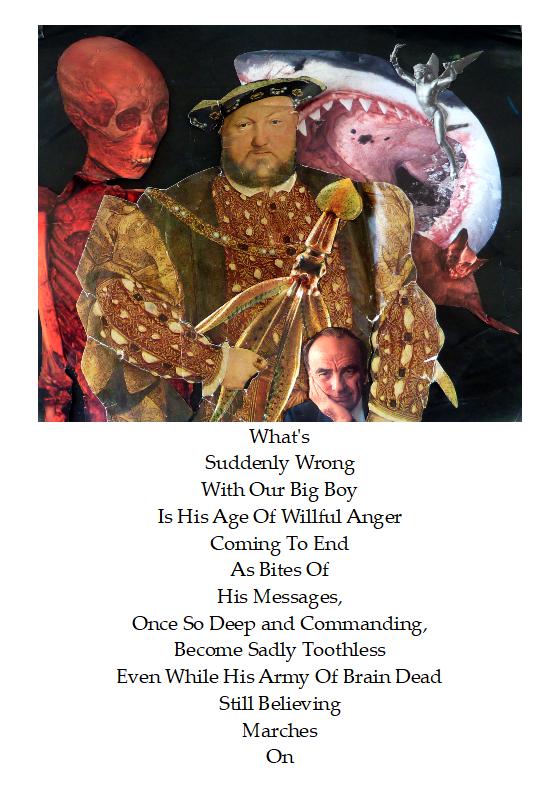 What's
Suddenly Wrong
With Our Big Boy
Is His Age Of Willful Anger
Coming To End
As Bites Of
His Messages,
Once So Deep and Commanding,
Become Sadly Toothless
Even While His Army Of Brain Dead
Still Believing
Marches
On